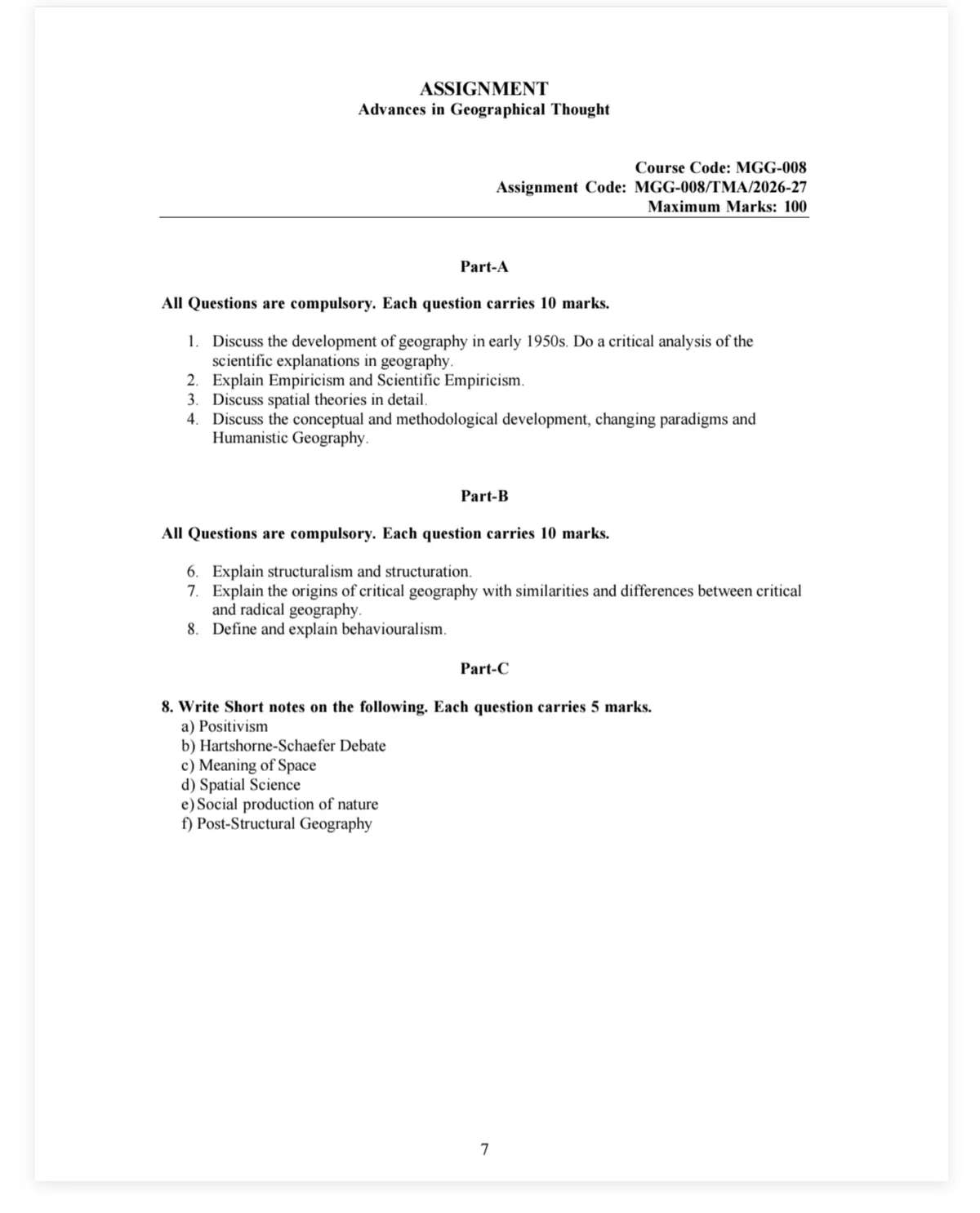 ASSIGNMENT
Advances in Geographical Thought

Course Code: MGG-008
Assignment Code: MGG-008/TMA/2026-27
Maximum Marks: 100

Part-A

All Questions are compulsory. Each question carries 10 marks.

1. Discuss the development of geography in early 1950s. Do a critical analysis of the scientific explanations in geography.
2. Explain Empiricism and Scientific Empiricism.
3. Discuss spatial theories in detail.
4. Discuss the conceptual and methodological development, changing paradigms and Humanistic Geography.

Part-B

All Questions are compulsory. Each question carries 10 marks.

6. Explain structuralism and structuration.
7. Explain the origins of critical geography with similarities and differences between critical and radical geography.
8. Define and explain behaviouralism.

Part-C

8. Write Short notes on the following. Each question carries 5 marks.
a) Positivism
b) Hartshorne-Schaefer Debate
c) Meaning of Space
d) Spatial Science
e) Social production of nature
f) Post-Structural Geography

7